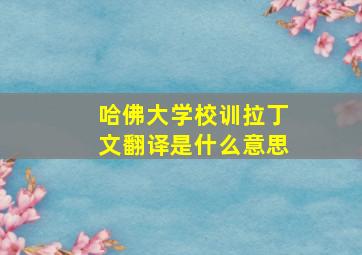 哈佛大学校训拉丁文翻译是什么意思